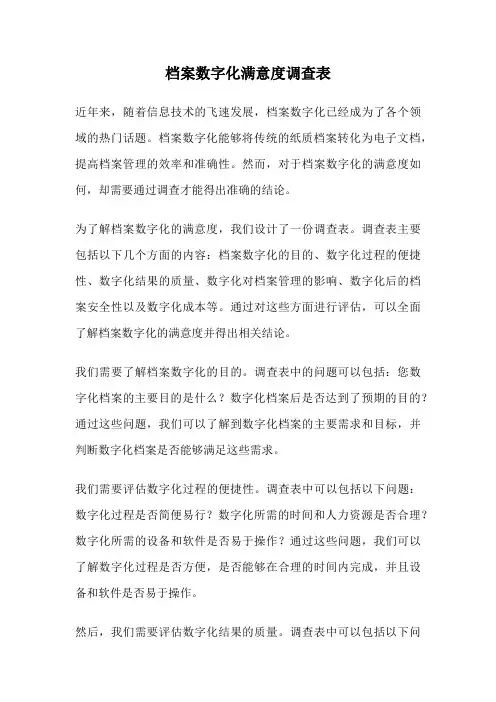 档案数字化满意度调查表

近年来，随着信息技术的飞速发展，档案数字化已经成为了各个领域的热门话题。档案数字化能够将传统的纸质档案转化为电子文档，提高档案管理的效率和准确性。然而，对于档案数字化的满意度如何，却需要通过调查才能得出准确的结论。

为了解档案数字化的满意度，我们设计了一份调查表。调查表主要包括以下几个方面的内容：档案数字化的目的、数字化过程的便捷性、数字化结果的质量、数字化对档案管理的影响、数字化后的档案安全性以及数字化成本等。通过对这些方面进行评估，可以全面了解档案数字化的满意度并得出相关结论。

我们需要了解档案数字化的目的。调查表中的问题可以包括：您数字化档案的主要目的是什么？数字化档案后是否达到了预期的目的？通过这些问题，我们可以了解到数字化档案的主要需求和目标，并判断数字化档案是否能够满足这些需求。

我们需要评估数字化过程的便捷性。调查表中可以包括以下问题：数字化过程是否简便易行？数字化所需的时间和人力资源是否合理？数字化所需的设备和软件是否易于操作？通过这些问题，我们可以了解数字化过程是否方便，是否能够在合理的时间内完成，并且设备和软件是否易于操作。

然后，我们需要评估数字化结果的质量。调查表中可以包括以下问